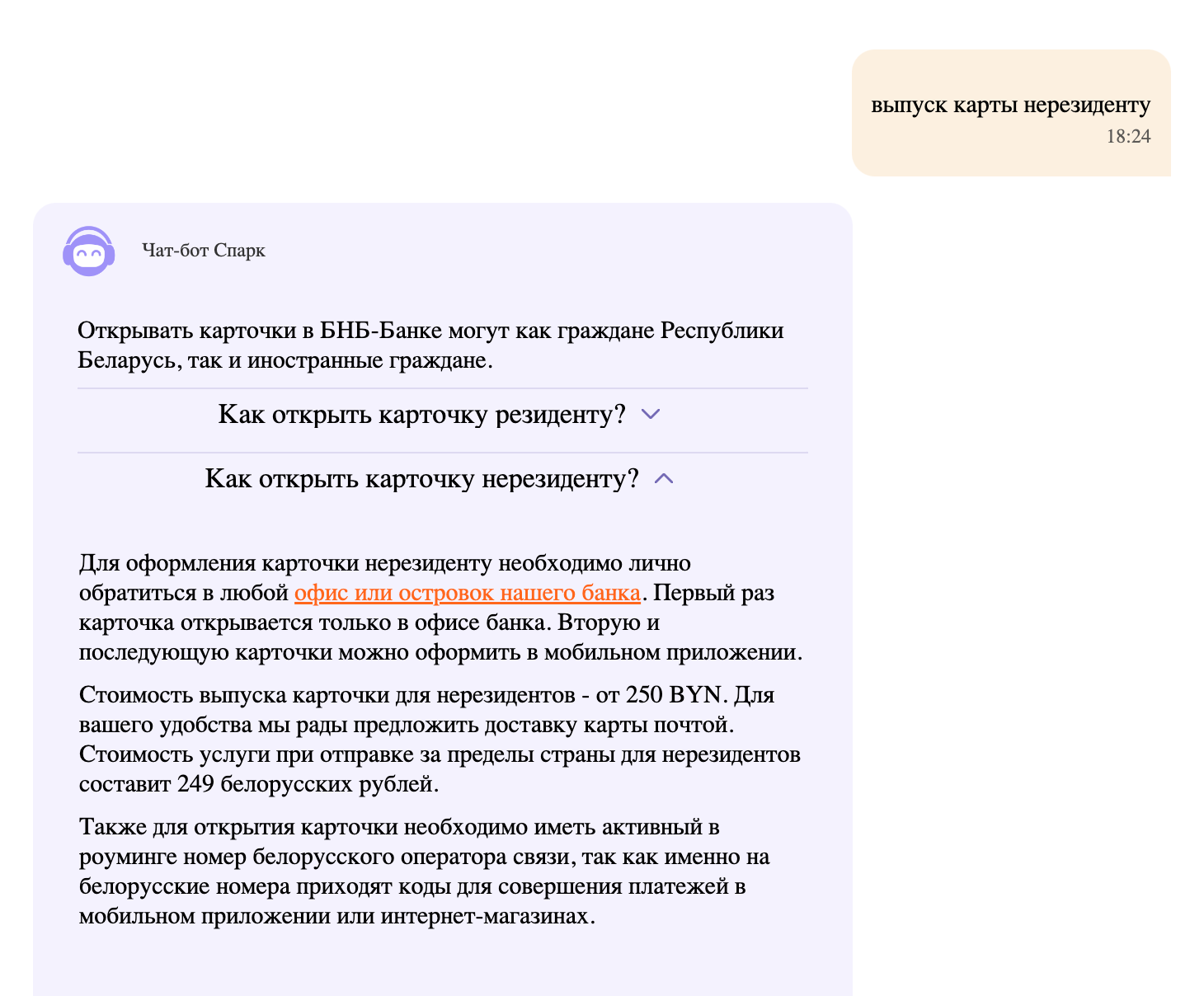 выпуск карты нерезиденту
18:24

Чат-бот Спарк

Открывать карточки в БНБ-Банке могут как граждане Республики Беларусь, так и иностранные граждане.

Как открыть карточку резиденту?

Как открыть карточку нерезиденту?

Для оформления карточки нерезиденту необходимо лично обратиться в любой офис или островок нашего банка. Первый раз карточка открывается только в офисе банка. Вторую и последующую карточки можно оформить в мобильном приложении.

Стоимость выпуска карточки для нерезидентов - от 250 BYN. Для вашего удобства мы рады предложить доставку карты почтой. Стоимость услуги при отправке за пределы страны для нерезидентов составит 249 белорусских рублей.

Также для открытия карточки необходимо иметь активный в роуминге номер белорусского оператора связи, так как именно на белорусские номера приходят коды для совершения платежей в мобильном приложении или интернет-магазинах.